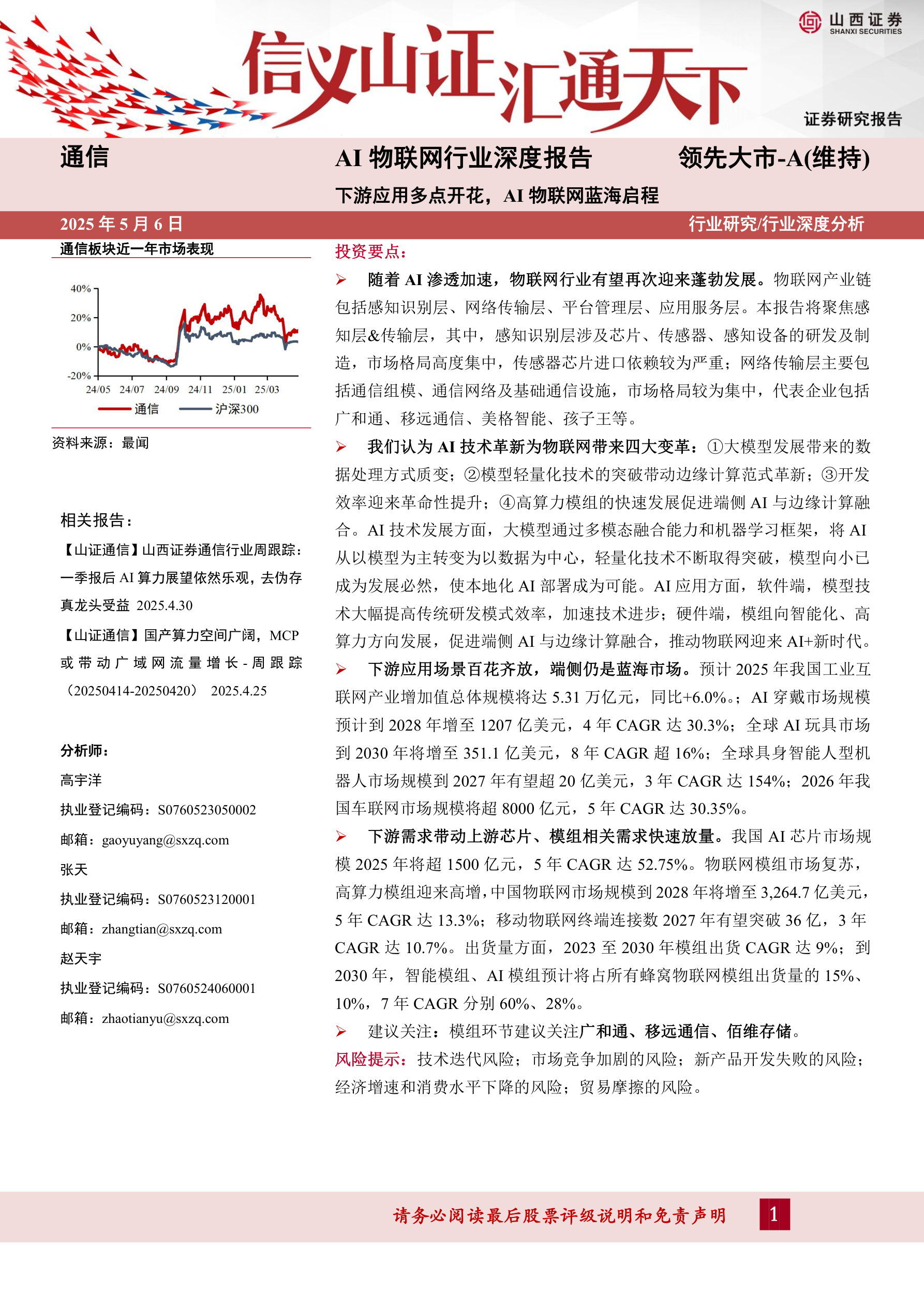 山西证券
SHANXI SECURITIES

信义山证 汇通天下

证券研究报告

通信

AI 物联网行业深度报告

领先大市-A(维持)

下游应用多点开花，AI 物联网蓝海启程

2025 年 5 月 6 日

行业研究/行业深度分析

通信板块近一年市场表现

40%
20%
0%
-20%
24/05 24/07 24/09 24/11 25/01 25/03
通信 沪深300

资料来源：最闻

相关报告：

【山证通信】山西证券通信行业周跟踪：一季报后 AI 算力展望依然乐观，去伪存真龙头受益 2025.4.30

【山证通信】国产算力空间广阔，MCP 或带动广域网流量增长-周跟踪（20250414-20250420） 2025.4.25

分析师：

高宇洋

执业登记编码：S0760523050002

邮箱：gaoyuyang@sxzq.com

张天

执业登记编码：S0760523120001

邮箱：zhangtian@sxzq.com

赵天宇

执业登记编码：S0760524060001

邮箱：zhaotianyu@sxzq.com

投资要点：

➢ 随着 AI 渗透加速，物联网行业有望再次迎来蓬勃发展。物联网产业链包括感知识别层、网络传输层、平台管理层、应用服务层。本报告将聚焦感知层&传输层，其中，感知识别层涉及芯片、传感器、感知设备的研发及制造，市场格局高度集中，传感器芯片进口依赖较为严重；网络传输层主要包括通信组模、通信网络及基础通信设施，市场格局较为集中，代表企业包括广和通、移远通信、美格智能、孩子王等。

➢ 我们认为 AI 技术革新为物联网带来四大变革：①大模型发展带来的数据处理方式质变；②模型轻量化技术的突破带动边缘计算范式革新；③开发效率迎来革命性提升；④高算力模组的快速发展促进端侧 AI 与边缘计算融合。AI 技术发展方面，大模型通过多模态融合能力和机器学习框架，将 AI 从以模型为主转变为以数据为中心，轻量化技术不断取得突破，模型向小已成为发展必然，使本地化 AI 部署成为可能。AI 应用方面，软件端，模型技术大幅提高传统研发模式效率，加速技术进步；硬件端，模组向智能化、高算力方向发展，促进端侧 AI 与边缘计算融合，推动物联网迎来 AI+新时代。

➢ 下游应用场景百花齐放，端侧仍是蓝海市场。预计 2025 年我国工业互联网产业增加值总体规模将达 5.31 万亿元，同比+6.0%。；AI 穿戴市场规模预计到 2028 年增至 1207 亿美元，4 年 CAGR 达 30.3%；全球 AI 玩具市场到 2030 年将增至 351.1 亿美元，8 年 CAGR 超 16%；全球具身智能人型机器人市场规模到 2027 年有望超 20 亿美元，3 年 CAGR 达 154%；2026 年我国车联网市场规模将超 8000 亿元，5 年 CAGR 达 30.35%。

➢ 下游需求带动上游芯片、模组相关需求快速放量。我国 AI 芯片市场规模 2025 年将超 1500 亿元，5 年 CAGR 达 52.75%。物联网模组市场复苏，高算力模组迎来高增，中国物联网市场规模到 2028 年将增至 3,264.7 亿美元，5 年 CAGR 达 13.3%；移动物联网终端连接数 2027 年有望突破 36 亿，3 年 CAGR 达 10.7%。出货量方面，2023 至 2030 年模组出货 CAGR 达 9%；到 2030 年，智能模组、AI 模组预计将占所有蜂窝物联网模组出货量的 15%、10%，7 年 CAGR 分别 60%、28%。

➢ 建议关注：模组环节建议关注广和通、移远通信、佰维存储。

风险提示：技术迭代风险；市场竞争加剧的风险；新产品开发失败的风险；经济增速和消费水平下降的风险；贸易摩擦的风险。

请务必阅读最后股票评级说明和免责声明

1